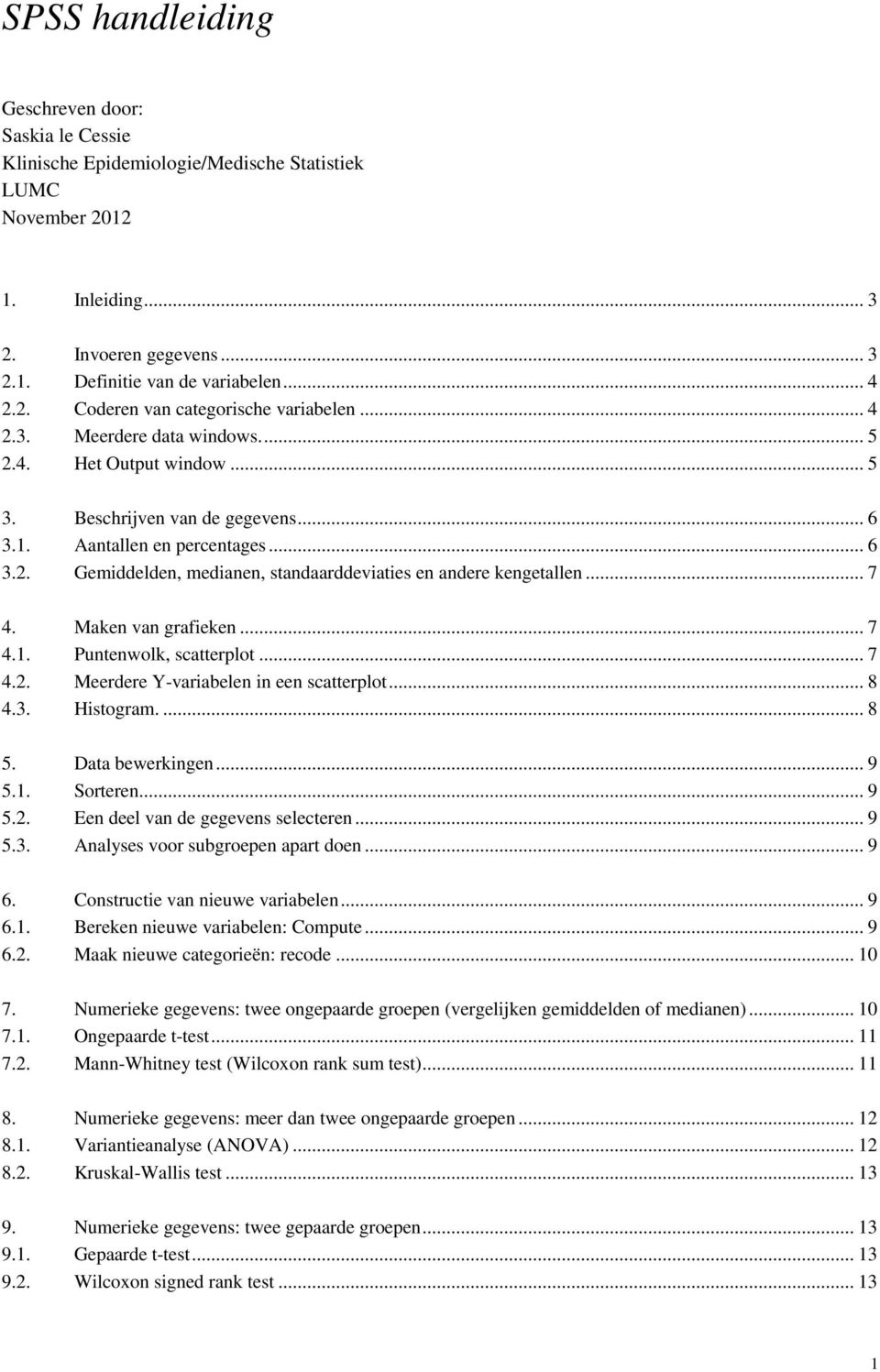 SPSS handleiding

Geschreven door:
Saskia le Cessie
Klinische Epidemiologie/Medische Statistiek
LUMC
November 2012

1. Inleiding ... 3

2. Invoeren gegevens ... 3
2.1. Definitie van de variabelen ... 4
2.2. Coderen van categorische variabelen ... 4
2.3. Meerdere data windows. ... 5
2.4. Het Output window ... 5

3. Beschrijven van de gegevens ... 6
3.1. Aantallen en percentages ... 6
3.2. Gemiddelden, medianen, standaarddeviaties en andere kengetallen ... 7

4. Maken van grafieken ... 7
4.1. Puntenwolk, scatterplot ... 7
4.2. Meerdere Y-variabelen in een scatterplot ... 8
4.3. Histogram. ... 8

5. Data bewerkingen ... 9
5.1. Sorteren ... 9
5.2. Een deel van de gegevens selecteren ... 9
5.3. Analyses voor subgroepen apart doen ... 9

6. Constructie van nieuwe variabelen ... 9
6.1. Bereken nieuwe variabelen: Compute ... 9
6.2. Maak nieuwe categorieën: recode ... 10

7. Numerieke gegevens: twee ongepaarde groepen (vergelijken gemiddelden of medianen) ... 10
7.1. Ongepaarde t-test ... 11
7.2. Mann-Whitney test (Wilcoxon rank sum test) ... 11

8. Numerieke gegevens: meer dan twee ongepaarde groepen ... 12
8.1. Variantieanalyse (ANOVA) ... 12
8.2. Kruskal-Wallis test ... 13

9. Numerieke gegevens: twee gepaarde groepen ... 13
9.1. Gepaarde t-test ... 13
9.2. Wilcoxon signed rank test ... 13

1